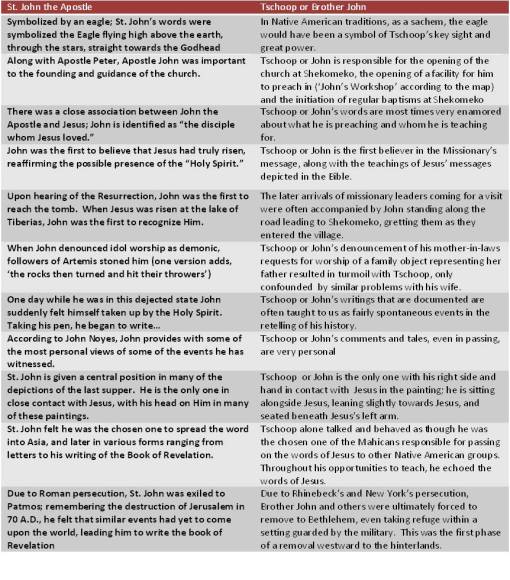 | St. John the Apostle | Tschoop or Brother John |
|---|---|
| Symbolized by an eagle; St. John's words were symbolized the Eagle flying high above the earth, through the stars, straight towards the Godhead | In Native American traditions, as a sachem, the eagle would have been a symbol of Tschoop's key sight and great power. |
| Along with Apostle Peter, Apostle John was important to the founding and guidance of the church. | Tschoop or John is responsible for the opening of the church at Shekomeko, the opening of a facility for him to preach in ('John's Workshop' according to the map) and the initiation of regular baptisms at Shekomeko |
| There was a close association between John the Apostle and Jesus; John is identified as "the disciple whom Jesus loved." | Tschoop or John's words are most times very enamored about what he is preaching and whom he is teaching for. |
| John was the first to believe that Jesus had truly risen, reaffirming the possible presence of the "Holy Spirit." | Tschoop or John is the first believer in the Missionary's message, along with the teachings of Jesus' messages depicted in the Bible. |
| Upon hearing of the Resurrection, John was the first to reach the tomb. When Jesus was risen at the lake of Tiberias, John was the first to recognize Him. | The later arrivals of missionary leaders coming for a visit were often accompanied by John standing along the road leading to Shekomeko, gretting them as they entered the village. |
| When John denounced idol worship as demonic, followers of Artemis stoned him (one version adds, 'the rocks then turned and hit their throwers') | Tschoop or John's denouncement of his mother-in-laws requests for worship of a family object representing her father resulted in turmoil with Tschoop, only confounded by similar problems with his wife. |
| One day while he was in this dejected state John suddenly felt himself taken up by the Holy Spirit. Taking his pen, he began to write... | Tschoop or John's writings that are documented are often taught to us as fairly spontaneous events in the retelling of his history. |
| According to John Noyes, John provides with some of the most personal views of some of the events he has witnessed. | Tschoop or John's comments and tales, even in passing, are very personal |
| St. John is given a central position in many of the depictions of the last supper. He is the only one in close contact with Jesus, with his head on Him in many of these paintings. | Tschoop or John is the only one with his right side and hand in contact with Jesus in the painting; he is sitting alongside Jesus, leaning slightly towards Jesus, and seated beneath Jesus's left arm. |
| St. John felt he was the chosen one to spread the word into Asia, and later in various forms ranging from letters to his writing of the Book of Revelation. | Tschoop alone talked and behaved as though he was the chosen one of the Mahicans responsible for passing on the words of Jesus to other Native American groups. Throughout his opportunities to teach, he echoed the words of Jesus. |
| Due to Roman persecution, St. John was exiled to Patmos; remembering the destruction of Jerusalem in 70 A.D., he felt that similar events had yet to come upon the world, leading him to write the book of Revelation | Due to Rhinebeck's and New York's persecution, Brother John and others were ultimately forced to remove to Bethlehem, even taking refuge within a setting guarded by the military. This was the first phase of a removal westward to the hinterlands. |